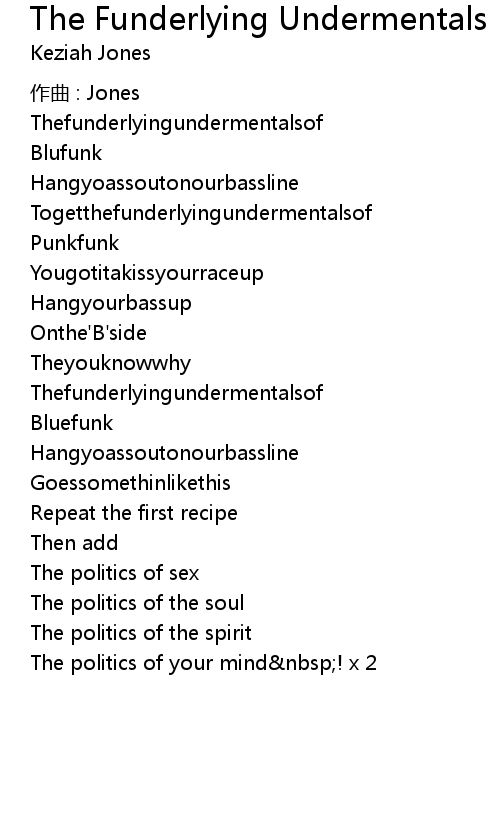 The Funderlying Undermentals
Keziah Jones

作曲 : Jones
Thefunderlyingundermentalsof
Blufunk
Hangyoassoutonourbassline
Togetthefunderlyingundermentalsof
Punkfunk
Yougotitakissyourraceup
Hangyourbassup
Onthe'B'side
Theyouknowwhy
Thefunderlyingundermentalsof
Bluefunk
Hangyoassoutonourbassline
Goessomethinlikethis
Repeat the first recipe
Then add
The politics of sex
The politics of the soul
The politics of the spirit
The politics of your mind&nbsp;! x 2